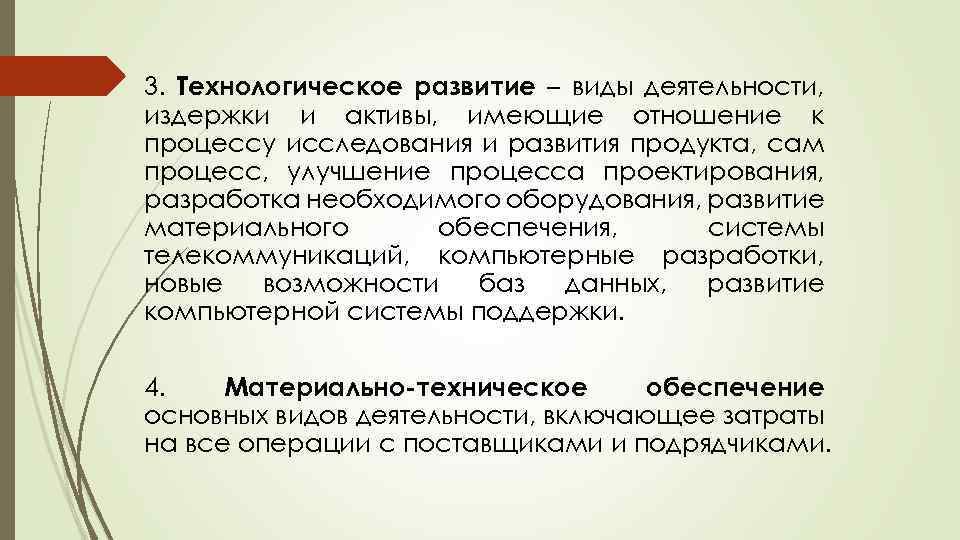 3. Технологическое развитие – виды деятельности, издержки и активы, имеющие отношение к процессу исследования и развития продукта, сам процесс, улучшение процесса проектирования, разработка необходимого оборудования, развитие материального обеспечения, системы телекоммуникаций, компьютерные разработки, новые возможности баз данных, развитие компьютерной системы поддержки.

4. Материально-техническое обеспечение основных видов деятельности, включающее затраты на все операции с поставщиками и подрядчиками.